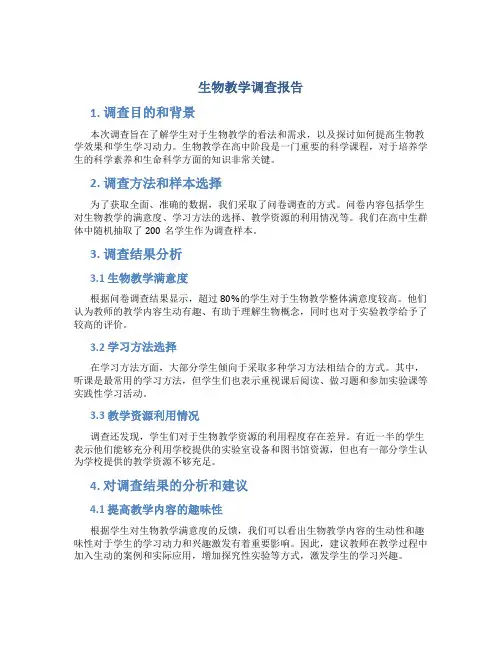 生物教学调查报告

1. 调查目的和背景

本次调查旨在了解学生对于生物教学的看法和需求，以及探讨如何提高生物教学效果和学生学习动力。生物教学在高中阶段是一门重要的科学课程，对于培养学生的科学素养和生命科学方面的知识非常关键。

2. 调查方法和样本选择

为了获取全面、准确的数据，我们采取了问卷调查的方式。问卷内容包括学生对生物教学的满意度、学习方法的选择、教学资源的利用情况等。我们在高中生群体中随机抽取了 200 名学生作为调查样本。

3. 调查结果分析

3.1 生物教学满意度

根据问卷调查结果显示，超过 80%的学生对于生物教学整体满意度较高。他们认为教师的教学内容生动有趣、有助于理解生物概念，同时也对于实验教学给予了较高的评价。

3.2 学习方法选择

在学习方法方面，大部分学生倾向于采取多种学习方法相结合的方式。其中，听课是最常用的学习方法，但学生们也表示重视课后阅读、做习题和参加实验课等实践性学习活动。

3.3 教学资源利用情况

调查还发现，学生们对于生物教学资源的利用程度存在差异。有近一半的学生表示他们能够充分利用学校提供的实验室设备和图书馆资源，但也有一部分学生认为学校提供的教学资源不够充足。

4. 对调查结果的分析和建议

4.1 提高教学内容的趣味性

根据学生对生物教学满意度的反馈，我们可以看出生物教学内容的生动性和趣味性对于学生的学习动力和兴趣激发有着重要影响。因此，建议教师在教学过程中加入生动的案例和实际应用，增加探究性实验等方式，激发学生的学习兴趣。